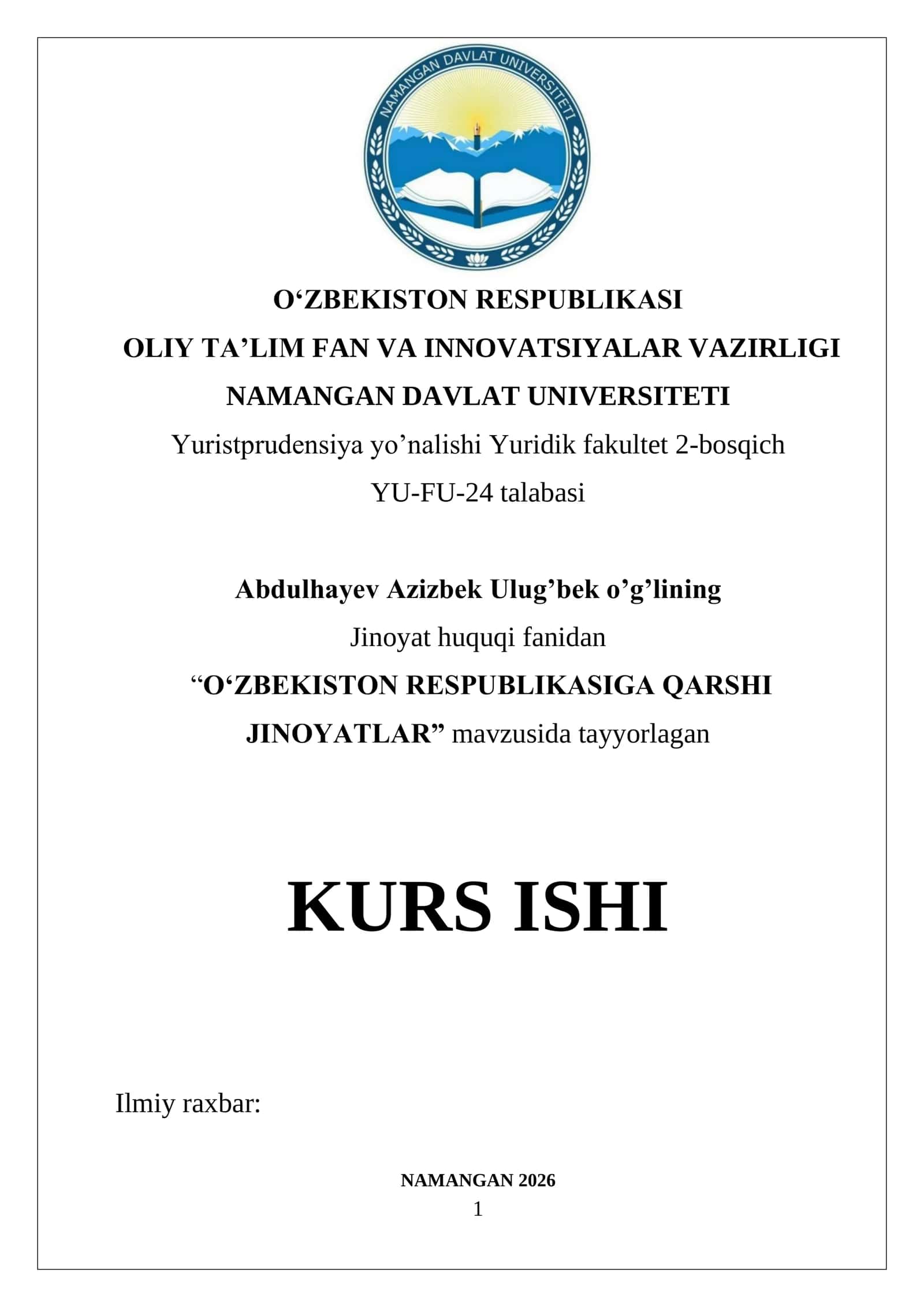 NAMANGAN DAVLAT UNIVERSITETI

O‘ZBEKISTON RESPUBLIKASI

OLIY TA’LIM FAN VA INNOVATSIYALAR VAZIRLIGI

NAMANGAN DAVLAT UNIVERSITETI

Yuristprudensiya yo’nalishi Yuridik fakultet 2-bosqich

YU-FU-24 talabasi

Abdulhayev Azizbek Ulug’bek o’g’lining

Jinoyat huquqi fanidan

“O‘ZBEKISTON RESPUBLIKASIGA QARSHI JINOYATLAR” mavzusida tayyorlagan

KURS ISHI

Ilmiy raxbar:

NAMANGAN 2026

1